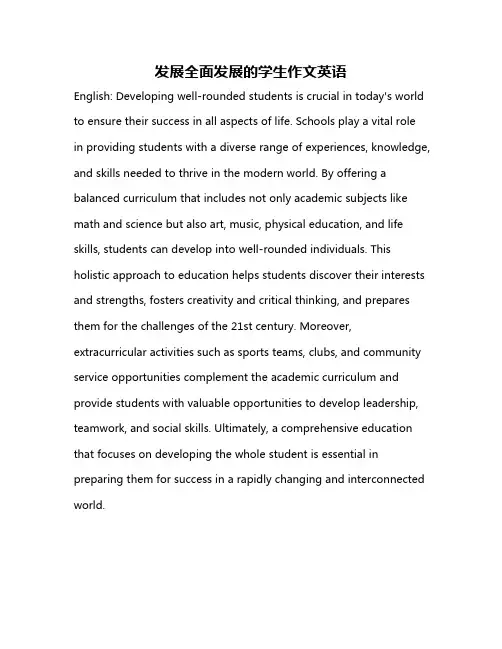 发展全面发展的学生作文英语

English: Developing well-rounded students is crucial in today's world to ensure their success in all aspects of life. Schools play a vital role in providing students with a diverse range of experiences, knowledge, and skills needed to thrive in the modern world. By offering a balanced curriculum that includes not only academic subjects like math and science but also art, music, physical education, and life skills, students can develop into well-rounded individuals. This holistic approach to education helps students discover their interests and strengths, fosters creativity and critical thinking, and prepares them for the challenges of the 21st century. Moreover, extracurricular activities such as sports teams, clubs, and community service opportunities complement the academic curriculum and provide students with valuable opportunities to develop leadership, teamwork, and social skills. Ultimately, a comprehensive education that focuses on developing the whole student is essential in preparing them for success in a rapidly changing and interconnected world.